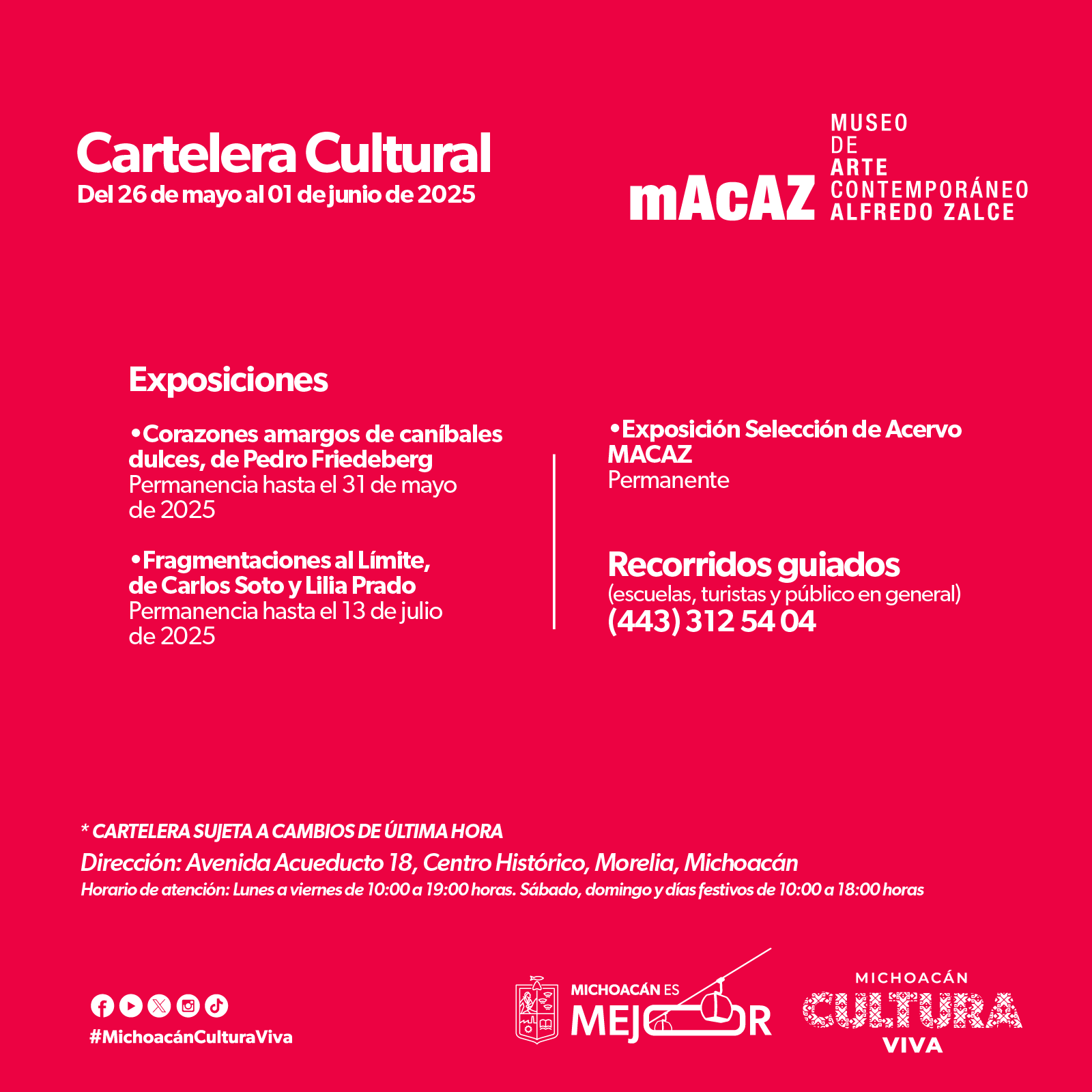 Cartelera Cultural
Del 26 de mayo al 01 de junio de 2025

mACAZ MUSEO DE ARTE CONTEMPORÁNEO ALFREDO ZALCE

Exposiciones

•Corazones amargos de caníbales dulces, de Pedro Friedeberg
Permanencia hasta el 31 de mayo de 2025

•Fragmentaciones al Límite, de Carlos Soto y Lilia Prado
Permanencia hasta el 13 de julio de 2025

•Exposición Selección de Acervo MACAZ
Permanente

Recorridos guiados
(escuelas, turistas y público en general)
(443) 312 54 04

* CARTELERA SUJETA A CAMBIOS DE ÚLTIMA HORA
Dirección: Avenida Acueducto 18, Centro Histórico, Morelia, Michoacán
Horario de atención: Lunes a viernes de 10:00 a 19:00 horas. Sábado, domingo y días festivos de 10:00 a 18:00 horas

#MichoacánCulturaViva

MICHOACÁN ES MEJOR

MICHOACÁN CULTURA VIVA